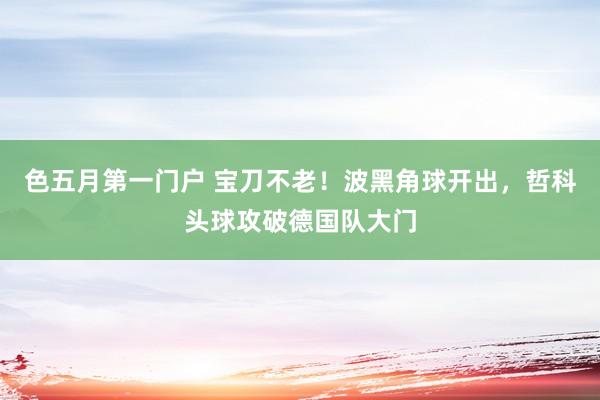 色五月第一门户 宝刀不老！波黑角球开出，哲科头球攻破德国队大门